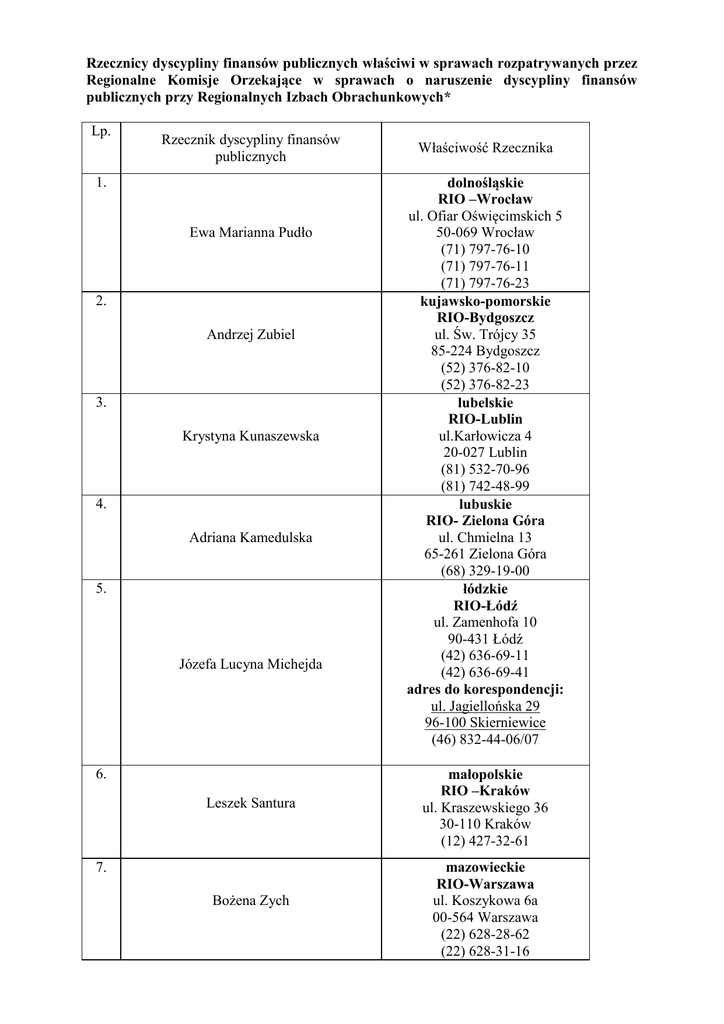 Rzecznicy dyscypliny finansów publicznych właściwi w sprawach rozpatrywanych przez Regionalne Komisje Orzekające w sprawach o naruszenie dyscypliny finansów publicznych przy Regionalnych Izbach Obrachunkowych*

| Lp. | Rzecznik dyscypliny finansów publicznych | Właściwość Rzecznika |
|---|---|---|
| 1. | Ewa Marianna Pudło | dolnośląskie RIO –Wrocław ul. Ofiar Oświęcimskich 5 50-069 Wrocław (71) 797-76-10 (71) 797-76-11 (71) 797-76-23 |
| 2. | Andrzej Zubiel | kujawsko-pomorskie RIO-Bydgoszcz ul. Św. Trójcy 35 85-224 Bydgoszcz (52) 376-82-10 (52) 376-82-23 |
| 3. | Krystyna Kunaszewska | lubelskie RIO-Lublin ul.Karłowicza 4 20-027 Lublin (81) 532-70-96 (81) 742-48-99 |
| 4. | Adriana Kamedulska | lubuskie RIO- Zielona Góra ul. Chmielna 13 65-261 Zielona Góra (68) 329-19-00 |
| 5. | Józefa Lucyna Michejda | łódzkie RIO-Łódź ul. Zamenhofa 10 90-431 Łódź (42) 636-69-11 (42) 636-69-41 adres do korespondencji: ul. Jagiellońska 29 96-100 Skierniewice (46) 832-44-06/07 |
| 6. | Leszek Santura | małopolskie RIO –Kraków ul. Kraszewskiego 36 30-110 Kraków (12) 427-32-61 |
| 7. | Bożena Zych | mazowieckie RIO-Warszawa ul. Koszykowa 6a 00-564 Warszawa (22) 628-28-62 (22) 628-31-16 |